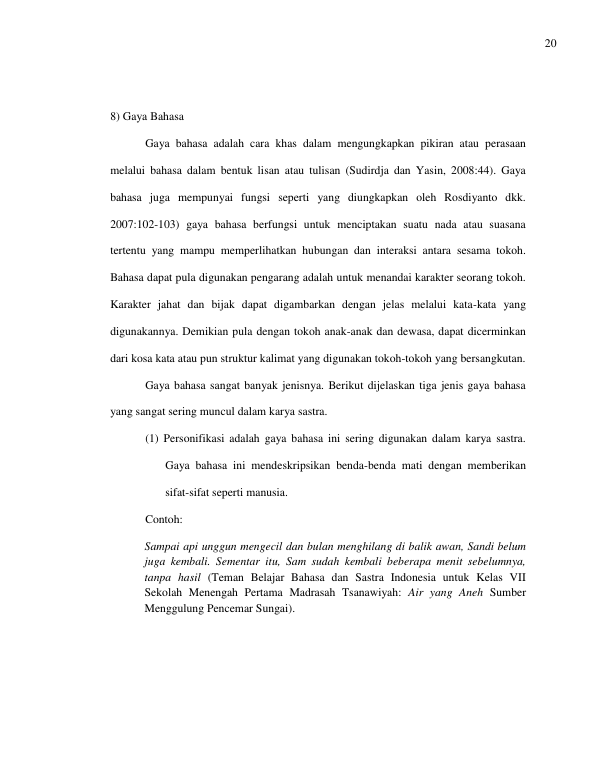 20

8) Gaya Bahasa

Gaya bahasa adalah cara khas dalam mengungkapkan pikiran atau perasaan melalui bahasa dalam bentuk lisan atau tulisan (Sudirdja dan Yasin, 2008:44). Gaya bahasa juga mempunyai fungsi seperti yang diungkapkan oleh Rosdiyanto dkk. 2007:102-103) gaya bahasa berfungsi untuk menciptakan suatu nada atau suasana tertentu yang mampu memperlihatkan hubungan dan interaksi antara sesama tokoh. Bahasa dapat pula digunakan pengarang adalah untuk menandai karakter seorang tokoh. Karakter jahat dan bijak dapat digambarkan dengan jelas melalui kata-kata yang digunakannya. Demikian pula dengan tokoh anak-anak dan dewasa, dapat dicerminkan dari kosa kata atau pun struktur kalimat yang digunakan tokoh-tokoh yang bersangkutan.

Gaya bahasa sangat banyak jenisnya. Berikut dijelaskan tiga jenis gaya bahasa yang sangat sering muncul dalam karya sastra.

(1) Personifikasi adalah gaya bahasa ini sering digunakan dalam karya sastra. Gaya bahasa ini mendeskripsikan benda-benda mati dengan memberikan sifat-sifat seperti manusia.

Contoh:

Sampai api unggun mengecil dan bulan menghilang di balik awan, Sandi belum juga kembali. Sementar itu, Sam sudah kembali beberapa menit sebelumnya, tanpa hasil (Teman Belajar Bahasa dan Sastra Indonesia untuk Kelas VII Sekolah Menengah Pertama Madrasah Tsanawiyah: Air yang Aneh Sumber Menggulung Pencemar Sungai).